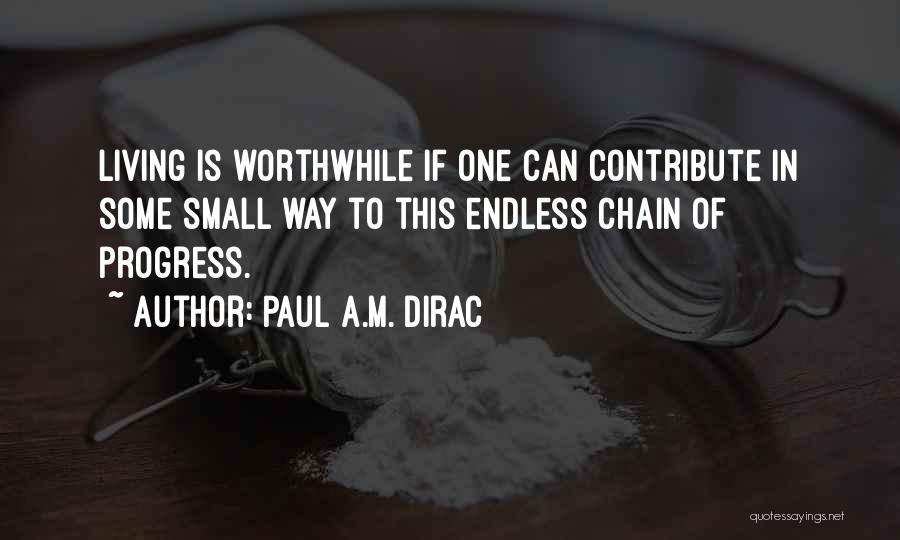 LIVING IS WORTHWHILE IF ONE CAN CONTRIBUTE IN SOME SMALL WAY TO THIS ENDLESS CHAIN OF PROGRESS.

~ AUTHOR: PAUL A.M. DIRAC

quotessayings.net